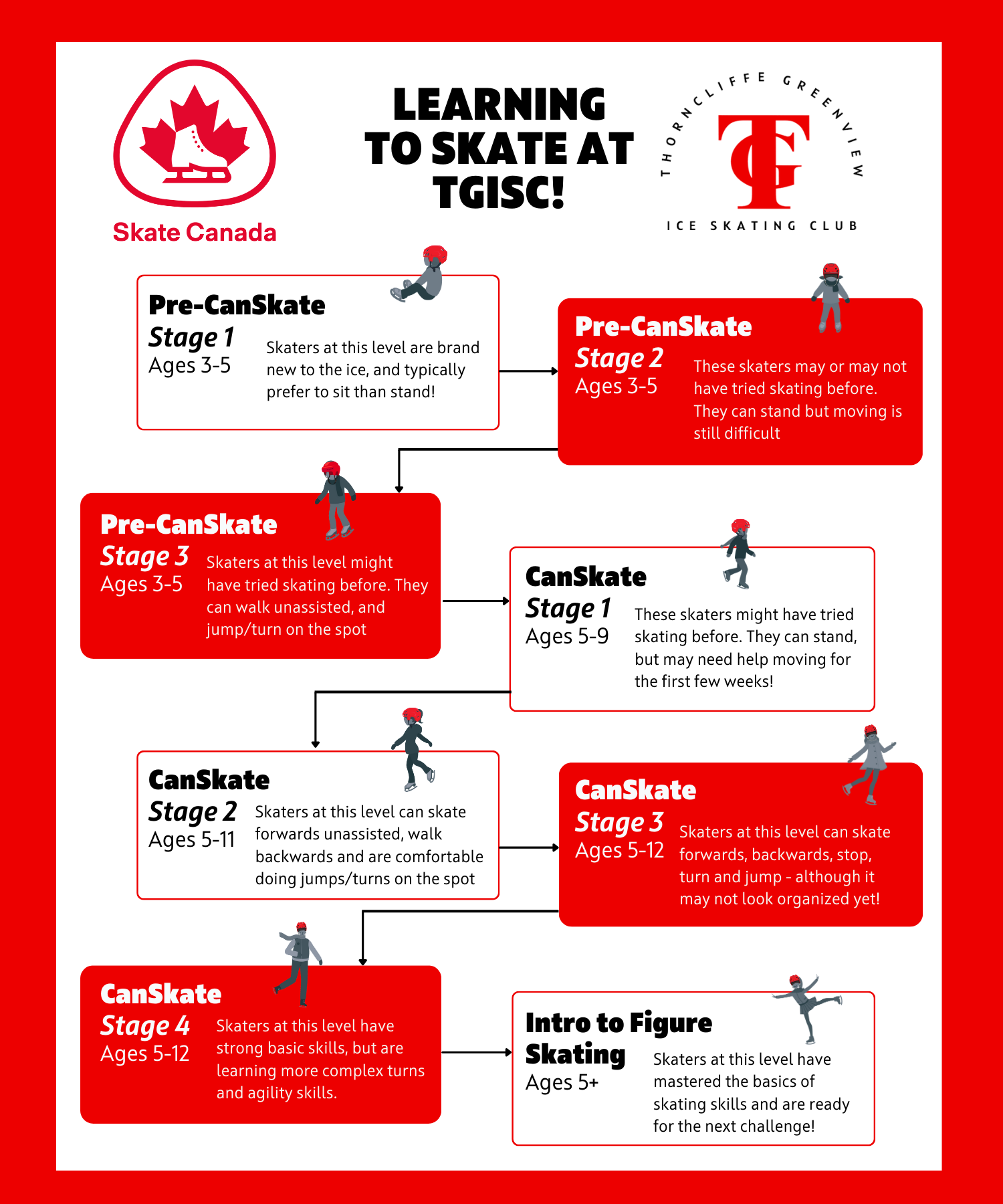 Skate Canada

LEARNING TO SKATE AT TGISC!

THORNCLIFFE GREENVIEW
TG
ICE SKATING CLUB

Pre-CanSkate
Stage 1
Ages 3-5
Skaters at this level are brand new to the ice, and typically prefer to sit than stand!

Pre-CanSkate
Stage 2
Ages 3-5
These skaters may or may not have tried skating before. They can stand but moving is still difficult

Pre-CanSkate
Stage 3
Ages 3-5
Skaters at this level might have tried skating before. They can walk unassisted, and jump/turn on the spot

CanSkate
Stage 1
Ages 5-9
These skaters might have tried skating before. They can stand, but may need help moving for the first few weeks!

CanSkate
Stage 2
Ages 5-11
Skaters at this level can skate forwards unassisted, walk backwards and are comfortable doing jumps/turns on the spot

CanSkate
Stage 3
Ages 5-12
Skaters at this level can skate forwards, backwards, stop, turn and jump - although it may not look organized yet!

CanSkate
Stage 4
Ages 5-12
Skaters at this level have strong basic skills, but are learning more complex turns and agility skills.

Intro to Figure Skating
Ages 5+
Skaters at this level have mastered the basics of skating skills and are ready for the next challenge!